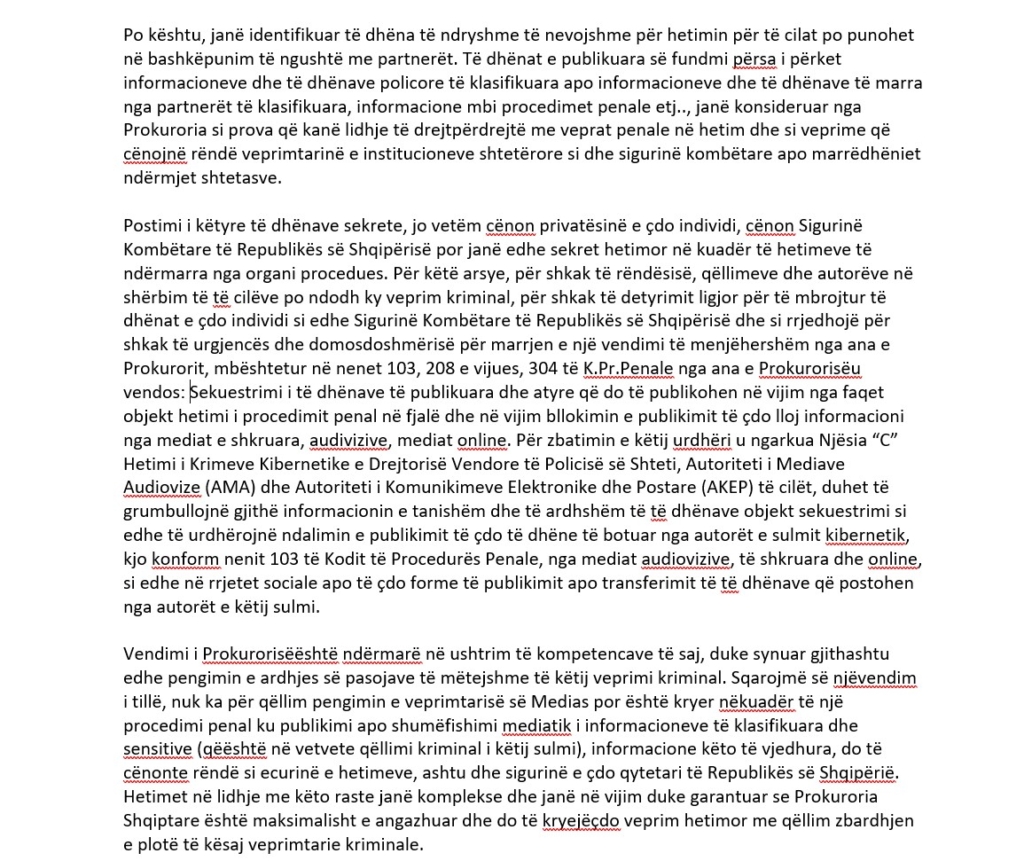 Po kështu, janë identifikuar të dhëna të ndryshme të nevojshme për hetimin për të cilat po punohet në bashkëpunim të ngushtë me partnerët. Të dhënat e publikuara së fundmi përsa i përket informacioneve dhe të dhënave policore të klasifikuara apo informacioneve dhe të dhënave të marra nga partnerët të klasifikuara, informacione mbi procedimet penale etj.., janë konsideruar nga Prokuroria si prova që kanë lidhje të drejtpërdrejtë me veprat penale në hetim dhe si veprime që cënojnë rëndë veprimtarinë e institucioneve shtetërore si dhe sigurinë kombëtare apo marrëdhëniet ndërmjet shtetasve.

Postimi i këtyre të dhënave sekrete, jo vetëm cënon privatësinë e çdo individi, cënon Sigurinë Kombëtare të Republikës së Shqipërisë por janë edhe sekret hetimor në kuadër të hetimeve të ndërmarra nga organi procedues. Për këtë arsye, për shkak të rëndësisë, qëllimeve dhe autorëve në shërbim të të cilëve po ndodh ky veprim kriminal, për shkak të detyrimit ligjor për të mbrojtur të dhënat e çdo individi si edhe Sigurinë Kombëtare të Republikës së Shqipërisë dhe si rrjedhojë për shkak të urgjencës dhe domosdoshmërisë për marrjen e një vendimi të menjëhershëm nga ana e Prokurorit, mbështetur në nenet 103, 208 e vijues, 304 të K.Pr.Penale nga ana e Prokurorisëu vendos: Sekuestrimi i të dhënave të publikuara dhe atyre që do të publikohen në vijim nga faqet objekt hetimi i procedimit penal në fjalë dhe në vijim bllokimin e publikimit të çdo lloj informacioni nga mediat e shkruara, audivizive, mediat online. Për zbatimin e këtij urdhëri u ngarkua Njësia “C” Hetimi i Krimeve Kibernetike e Drejtorisë Vendore të Policisë së Shteti, Autoriteti i Mediave Audiovize (AMA) dhe Autoriteti i Komunikimeve Elektronike dhe Postare (AKEP) të cilët, duhet të grumbullojnë gjithë informacionin e tanishëm dhe të ardhshëm të të dhënave objekt sekuestrimi si edhe të urdhërojnë ndalimin e publikimit të çdo të dhëne të botuar nga autorët e sulmit kibernetik, kjo konform nenit 103 të Kodit të Procedurës Penale, nga mediat audiovizive, të shkruara dhe online, si edhe në rrjetet sociale apo të çdo forme të publikimit apo transferimit të të dhënave që postohen nga autorët e këtij sulmi.

Vendimi i Prokurorisëështë ndërmarë në ushtrim të kompetencave të saj, duke synuar gjithashtu edhe pengimin e ardhjes së pasojave të mëtejshme të këtij veprimi kriminal. Sqarojmë së njëvendim i tillë, nuk ka për qëllim pengimin e veprimtarisë së Medias por është kryer nëkuadër të një procedimi penal ku publikimi apo shumëfishimi mediatik i informacioneve të klasifikuara dhe sensitive (qëështë në vetvete qëllimi kriminal i këtij sulmi), informacione këto të vjedhura, do të cënonte rëndë si ecurinë e hetimeve, ashtu dhe sigurinë e çdo qytetari të Republikës së Shqipërië. Hetimet në lidhje me këto raste janë komplekse dhe janë në vijim duke garantuar se Prokuroria Shqiptare është maksimalisht e angazhuar dhe do të kryejëçdo veprim hetimor me qëllim zbardhjen e plotë të kësaj veprimtarie kriminale.